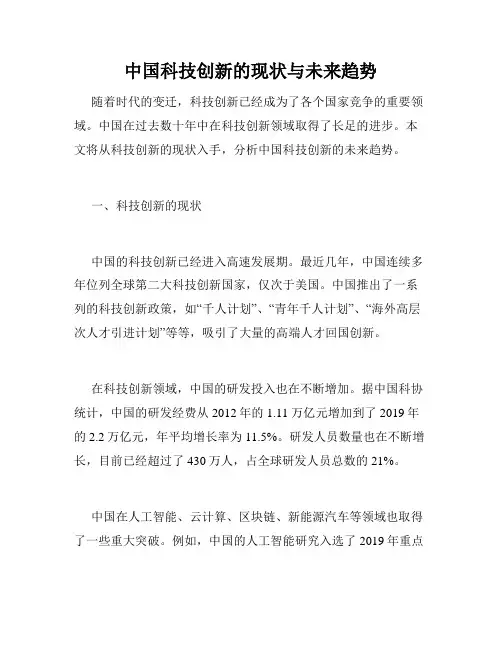 中国科技创新的现状与未来趋势

随着时代的变迁，科技创新已经成为了各个国家竞争的重要领域。中国在过去数十年中在科技创新领域取得了长足的进步。本文将从科技创新的现状入手，分析中国科技创新的未来趋势。

一、科技创新的现状

中国的科技创新已经进入高速发展期。最近几年，中国连续多年位列全球第二大科技创新国家，仅次于美国。中国推出了一系列的科技创新政策，如“千人计划”、“青年千人计划”、“海外高层次人才引进计划”等等，吸引了大量的高端人才回国创新。

在科技创新领域，中国的研发投入也在不断增加。据中国科协统计，中国的研发经费从 2012 年的 1.11 万亿元增加到了 2019 年的 2.2 万亿元，年平均增长率为 11.5%。研发人员数量也在不断增长，目前已经超过了 430 万人，占全球研发人员总数的 21%。

中国在人工智能、云计算、区块链、新能源汽车等领域也取得了一些重大突破。例如，中国的人工智能研究入选了 2019 年重点